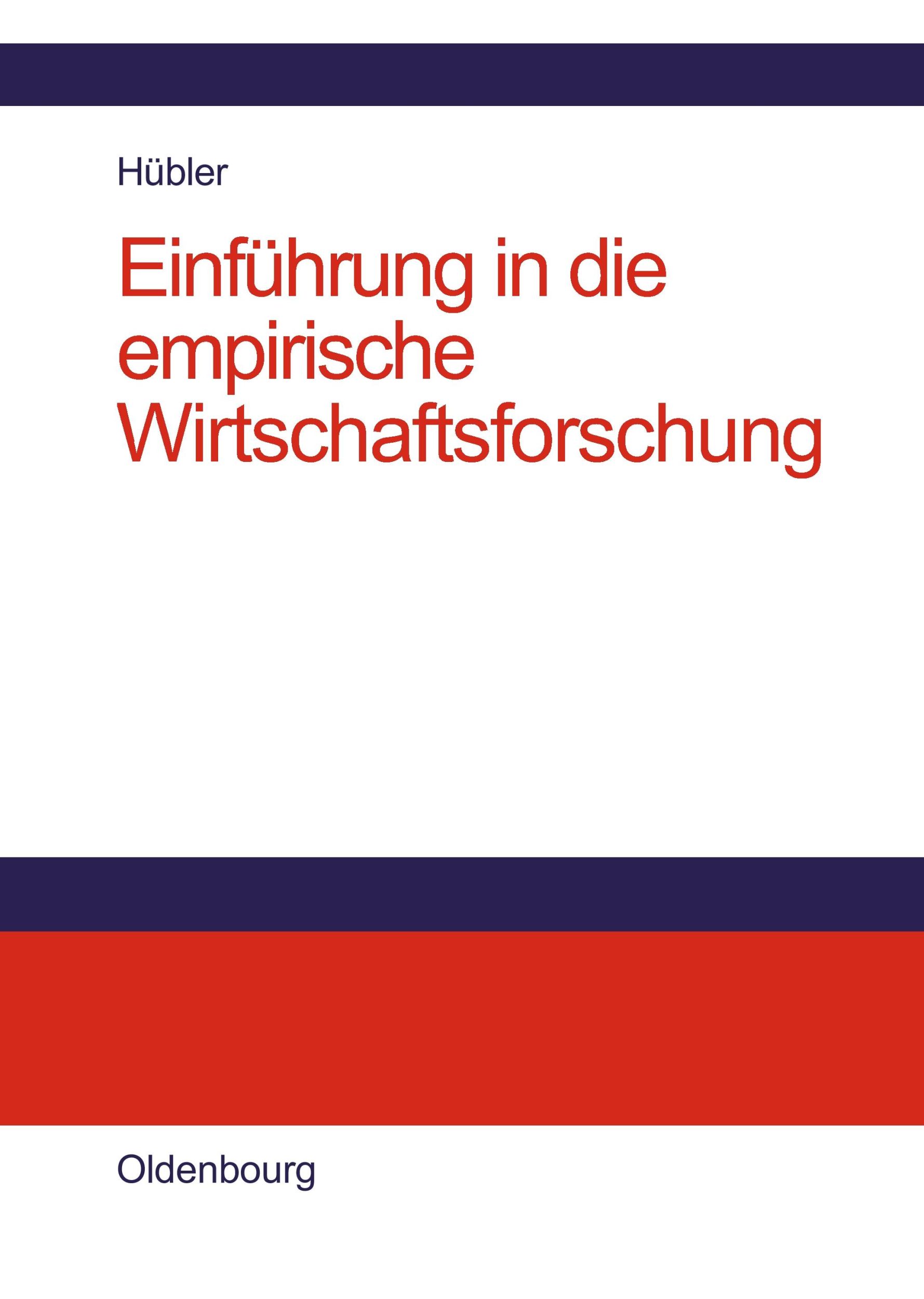 Hübler

Einführung in die empirische Wirtschaftsforschung

Oldenbourg